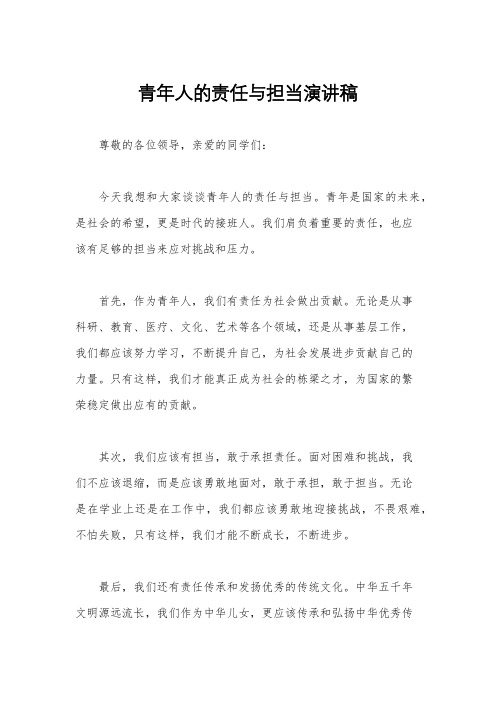 青年人的责任与担当演讲稿

尊敬的各位领导，亲爱的同学们：

今天我想和大家谈谈青年人的责任与担当。青年是国家的未来，是社会的希望，更是时代的接班人。我们肩负着重要的责任，也应该有足够的担当来应对挑战和压力。

首先，作为青年人，我们有责任为社会做出贡献。无论是从事科研、教育、医疗、文化、艺术等各个领域，还是从事基层工作，我们都应该努力学习，不断提升自己，为社会发展进步贡献自己的力量。只有这样，我们才能真正成为社会的栋梁之才，为国家的繁荣稳定做出应有的贡献。

其次，我们应该有担当，敢于承担责任。面对困难和挑战，我们不应该退缩，而是应该勇敢地面对，敢于承担，敢于担当。无论是在学业上还是在工作中，我们都应该勇敢地迎接挑战，不畏艰难，不怕失败，只有这样，我们才能不断成长，不断进步。

最后，我们还有责任传承和发扬优秀的传统文化。中华五千年文明源远流长，我们作为中华儿女，更应该传承和弘扬中华优秀传